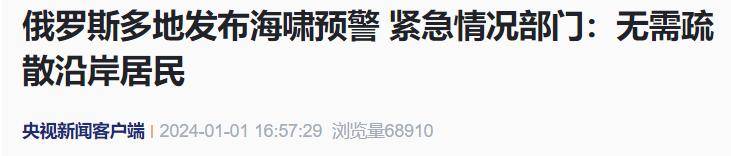 俄罗斯多地发布海啸预警 紧急情况部门：无需疏散沿岸居民

央视新闻客户端 | 2024-01-01 16:57:29 浏览量68910